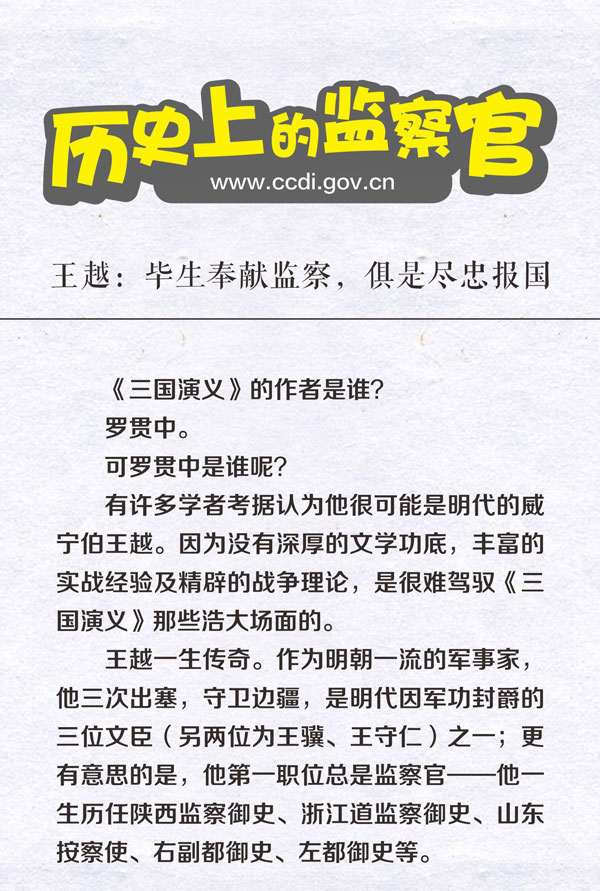 历史上的监察官
www.ccdi.gov.cn

王越：毕生奉献监察，俱是尽忠报国

《三国演义》的作者是谁？

罗贯中。

可罗贯中是谁呢？

有许多学者考据认为他很可能是明代的威宁伯王越。因为没有深厚的文学功底，丰富的实战经验及精辟的战争理论，是很难驾驭《三国演义》那些浩大场面的。

王越一生传奇。作为明朝一流的军事家，他三次出塞，守卫边疆，是明代因军功封爵的三位文臣（另两位为王骥、王守仁）之一；更有意思的是，他第一职位总是监察官——他一生历任陕西监察御史、浙江道监察御史、山东按察使、右副都御史、左都御史等。